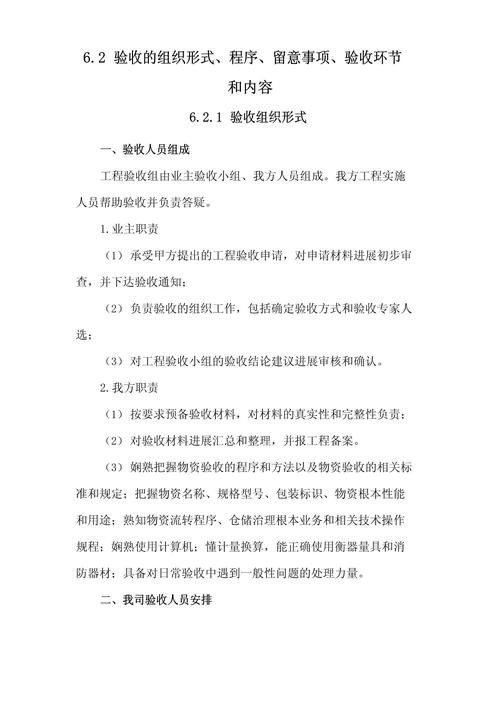 6.2 验收的组织形式、程序、留意事项、验收环节和内容

6.2.1 验收组织形式

一、验收人员组成

工程验收组由业主验收小组、我方人员组成。我方工程实施人员帮助验收并负责答疑。

1.业主职责

（1）承受甲方提出的工程验收申请，对申请材料进展初步审查，并下达验收通知；

（2）负责验收的组织工作，包括确定验收方式和验收专家人选；

（3）对工程验收小组的验收结论建议进展审核和确认。

2.我方职责

（1）按要求预备验收材料，对材料的真实性和完整性负责；

（2）对验收材料进展汇总和整理，并报工程备案。

（3）娴熟把握物资验收的程序和方法以及物资验收的相关标准和规定；把握物资名称、规格型号、包装标识、物资根本性能和用途；熟知物资流转程序、仓储治理根本业务和相关技术操作规程；娴熟使用计算机；懂计量换算，能正确使用衡器量具和消防器材；具备对日常验收中遇到一般性问题的处理力量。

二、我司验收人员安排